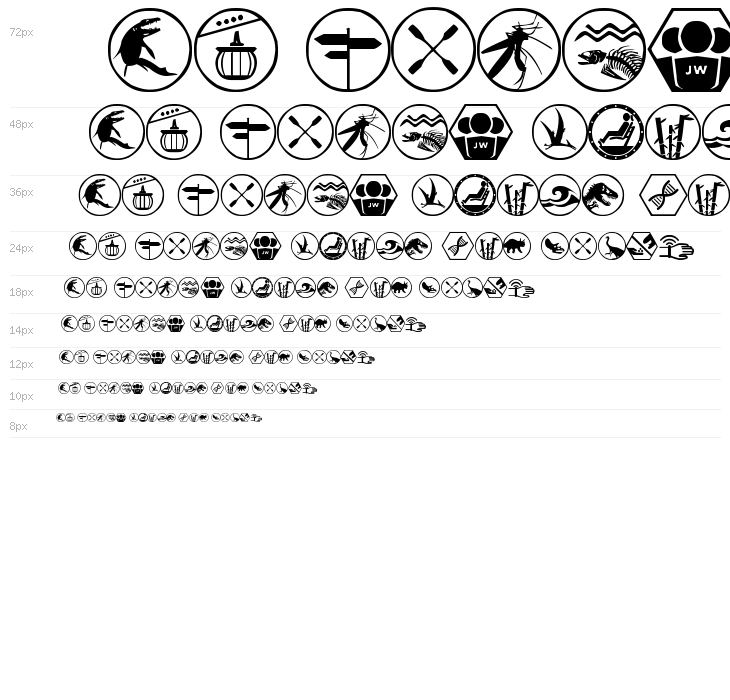 72px

JW

48px

JW

36px

JW

24px

18px

14px

12px

10px

8px